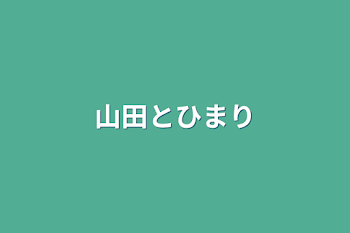 山田とひまり